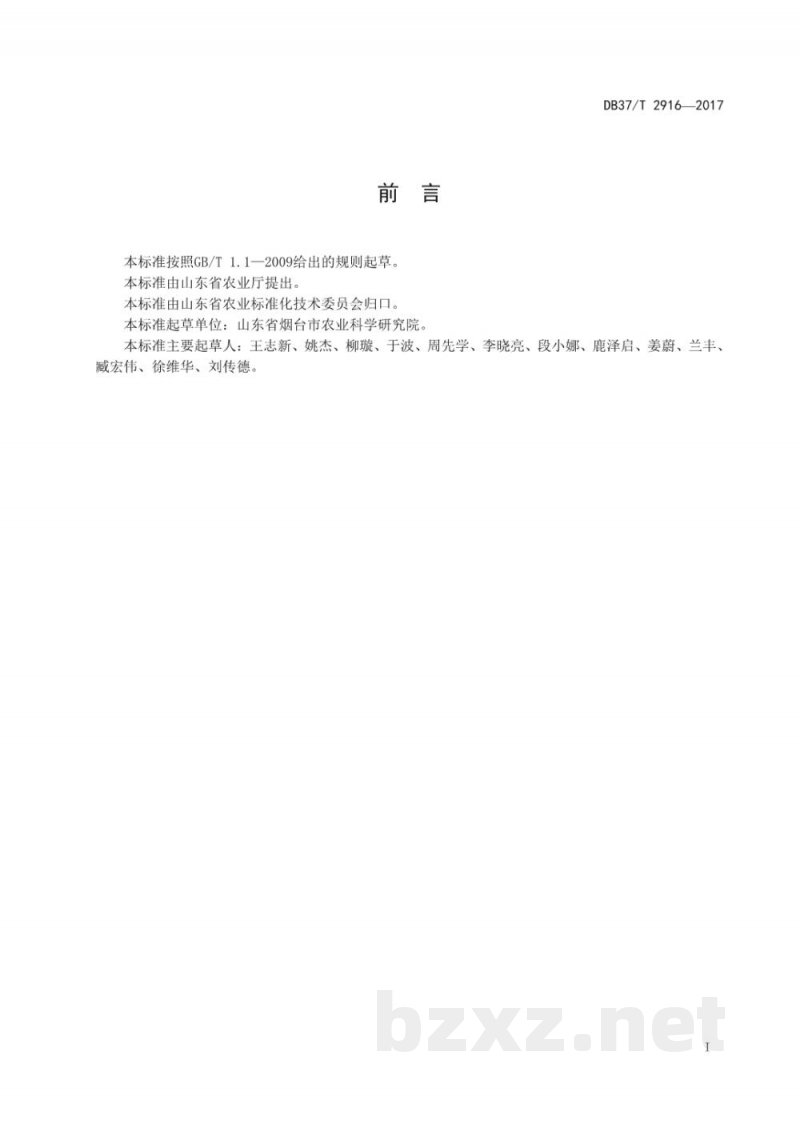 DB37/T 2916—2017

前 言

本标准按照GB/T 1.1—2009给出的规则起草。

本标准由山东省农业厅提出。

本标准由山东省农业标准化技术委员会归口。

本标准起草单位：山东省烟台市农业科学研究院。

本标准主要起草人：王志新、姚杰、柳璇、于波、周先学、李晓亮、段小娜、鹿泽启、姜蔚、兰丰、臧宏伟、徐维华、刘传德。

bzxz.net

I